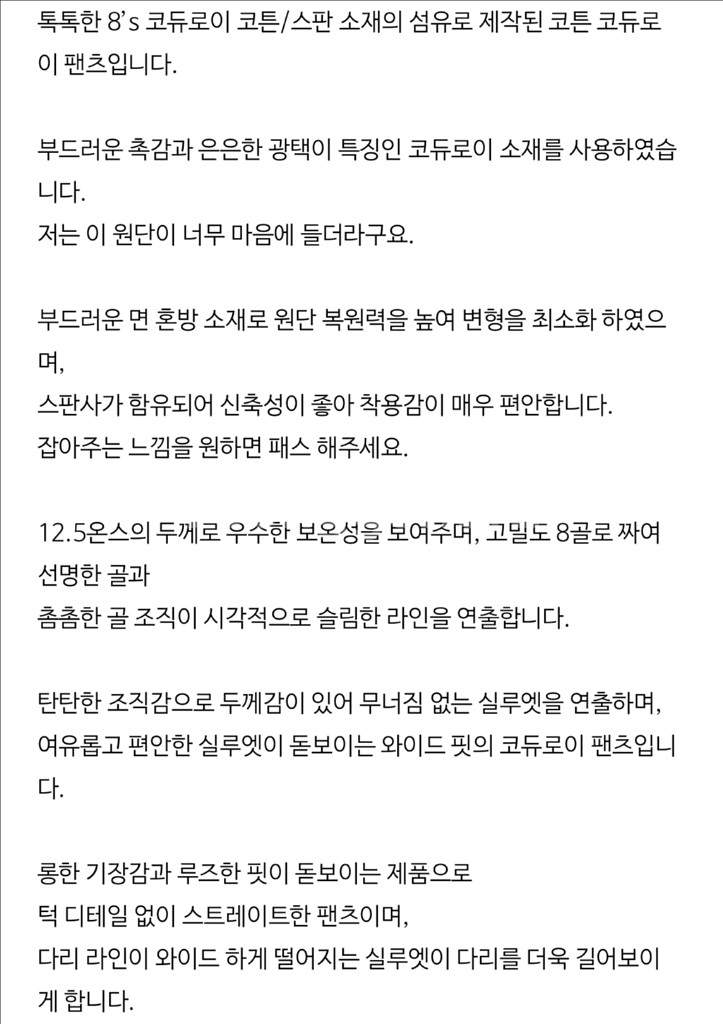 톡톡한 8's 코듀로이 코튼/스판 소재의 섬유로 제작된 코튼 코듀로이 팬츠입니다.

부드러운 촉감과 은은한 광택이 특징인 코듀로이 소재를 사용하였습니다.
저는 이 원단이 너무 마음에 들더라구요.

부드러운 면 혼방 소재로 원단 복원력을 높여 변형을 최소화 하였으며,
스판사가 함유되어 신축성이 좋아 착용감이 매우 편안합니다.
잡아주는 느낌을 원하면 패스 해주세요.

12.5온스의 두께로 우수한 보온성을 보여주며, 고밀도 8골로 짜여 선명한 골과
촘촘한 골 조직이 시각적으로 슬림한 라인을 연출합니다.

탄탄한 조직감으로 두께감이 있어 무너짐 없는 실루엣을 연출하며,
여유롭고 편안한 실루엣이 돋보이는 와이드 핏의 코듀로이 팬츠입니다.

롱한 기장감과 루즈한 핏이 돋보이는 제품으로
턱 디테일 없이 스트레이트한 팬츠이며,
다리 라인이 와이드 하게 떨어지는 실루엣이 다리를 더욱 길어보이게 합니다.